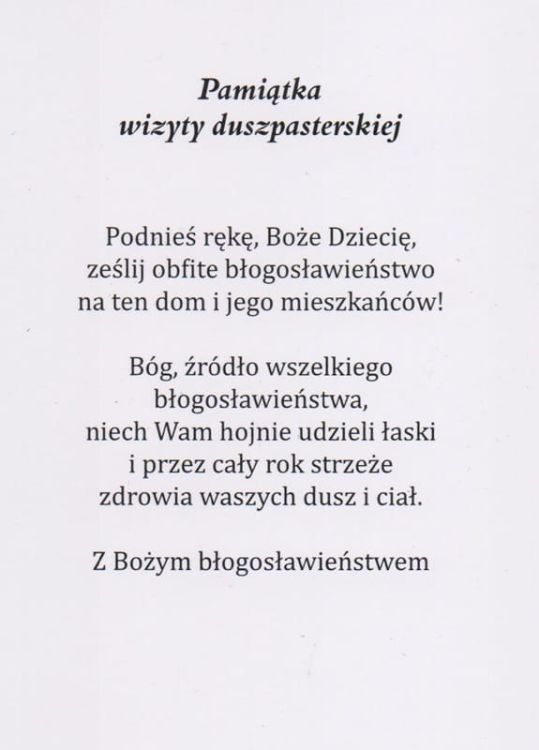 Pamiątka
wizyty duszpasterskiej

Podnieś rękę, Boże Dziecię,
ześlij obfite błogosławieństwo
na ten dom i jego mieszkańców!

Bóg, źródło wszelkiego
błogosławieństwa,
niech Wam hojnie udzieli łaski
i przez cały rok strzeże
zdrowia waszych dusz i ciał.

Z Bożym błogosławieństwem